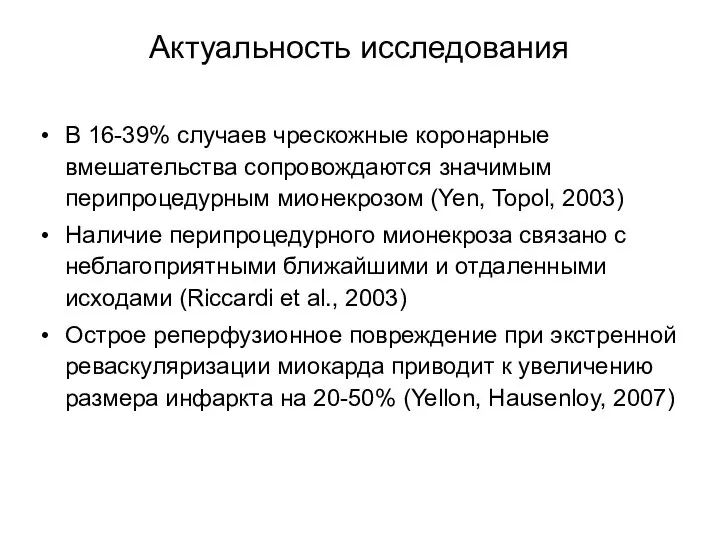 Актуальность исследования

• В 16-39% случаев чрескожные коронарные вмешательства сопровождаются значимым перипроцедурным мионекрозом (Yen, Topol, 2003)
• Наличие перипроцедурного мионекроза связано с неблагоприятными ближайшими и отдаленными исходами (Riccardi et al., 2003)
• Острое реперфузионное повреждение при экстренной реваскуляризации миокарда приводит к увеличению размера инфаркта на 20-50% (Yellon, Hausenloy, 2007)